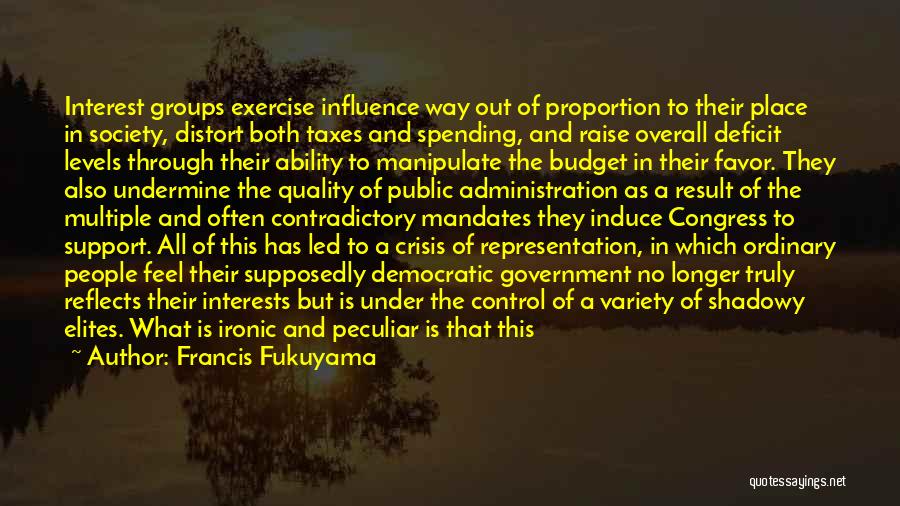 Interest groups exercise influence way out of proportion to their place in society, distort both taxes and spending, and raise overall deficit levels through their ability to manipulate the budget in their favor. They also undermine the quality of public administration as a result of the multiple and often contradictory mandates they induce Congress to support. All of this has led to a crisis of representation, in which ordinary people feel their supposedly democratic government no longer truly reflects their interests but is under the control of a variety of shadowy elites. What is ironic and peculiar is that this

~ Author: Francis Fukuyama

quotessayings.net